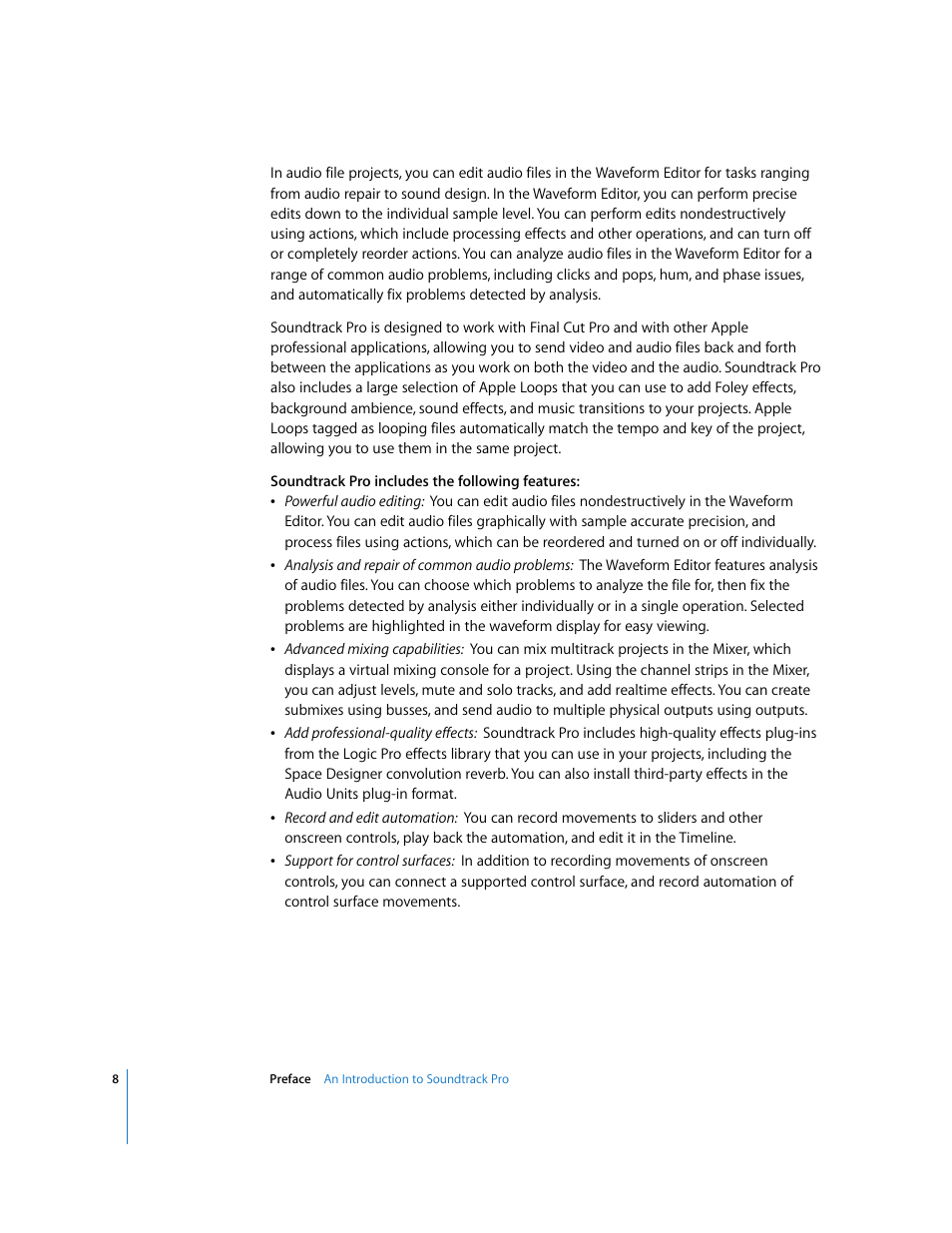 In audio file projects, you can edit audio files in the Waveform Editor for tasks ranging from audio repair to sound design. In the Waveform Editor, you can perform precise edits down to the individual sample level. You can perform edits nondestructively using actions, which include processing effects and other operations, and can turn off or completely reorder actions. You can analyze audio files in the Waveform Editor for a range of common audio problems, including clicks and pops, hum, and phase issues, and automatically fix problems detected by analysis.

Soundtrack Pro is designed to work with Final Cut Pro and with other Apple professional applications, allowing you to send video and audio files back and forth between the applications as you work on both the video and the audio. Soundtrack Pro also includes a large selection of Apple Loops that you can use to add Foley effects, background ambience, sound effects, and music transitions to your projects. Apple Loops tagged as looping files automatically match the tempo and key of the project, allowing you to use them in the same project.

Soundtrack Pro includes the following features:
• Powerful audio editing: You can edit audio files nondestructively in the Waveform Editor. You can edit audio files graphically with sample accurate precision, and process files using actions, which can be reordered and turned on or off individually.
• Analysis and repair of common audio problems: The Waveform Editor features analysis of audio files. You can choose which problems to analyze the file for, then fix the problems detected by analysis either individually or in a single operation. Selected problems are highlighted in the waveform display for easy viewing.
• Advanced mixing capabilities: You can mix multitrack projects in the Mixer, which displays a virtual mixing console for a project. Using the channel strips in the Mixer, you can adjust levels, mute and solo tracks, and add realtime effects. You can create submixes using busses, and send audio to multiple physical outputs using outputs.
• Add professional-quality effects: Soundtrack Pro includes high-quality effects plug-ins from the Logic Pro effects library that you can use in your projects, including the Space Designer convolution reverb. You can also install third-party effects in the Audio Units plug-in format.
• Record and edit automation: You can record movements to sliders and other onscreen controls, play back the automation, and edit it in the Timeline.
• Support for control surfaces: In addition to recording movements of onscreen controls, you can connect a supported control surface, and record automation of control surface movements.

8 Preface An Introduction to Soundtrack Pro